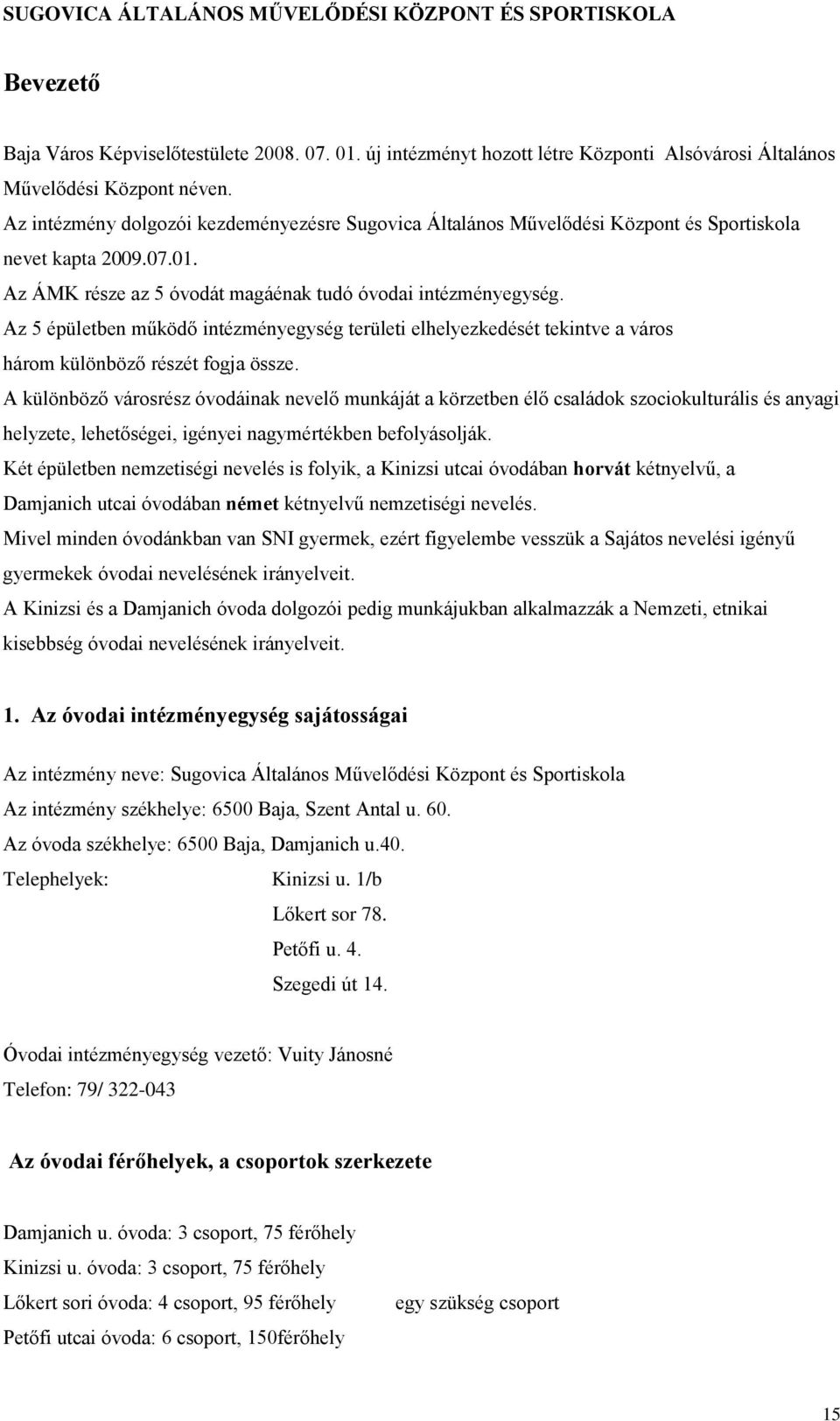 SUGOVICA ÁLTALÁNOS MŰVELŐDÉSI KÖZPONT ÉS SPORTISKOLA

Bevezető

Baja Város Képviselőtestülete 2008. 07. 01. új intézményt hozott létre Központi Alsóvárosi Általános Művelődési Központ néven.
Az intézmény dolgozói kezdeményezésre Sugovica Általános Művelődési Központ és Sportiskola nevet kapta 2009.07.01.
Az ÁMK része az 5 óvodát magáénak tudó óvodai intézményegység.
Az 5 épületben működő intézményegység területi elhelyezkedését tekintve a város három különböző részét fogja össze.
A különböző városrész óvodáinak nevelő munkáját a körzetben élő családok szociokulturális és anyagi helyzete, lehetőségei, igényei nagymértékben befolyásolják.
Két épületben nemzetiségi nevelés is folyik, a Kinizsi utcai óvodában horvát kétnyelvű, a Damjanich utcai óvodában német kétnyelvű nemzetiségi nevelés.
Mivel minden óvodánkban van SNI gyermek, ezért figyelembe vesszük a Sajátos nevelési igényű gyermekek óvodai nevelésének irányelveit.
A Kinizsi és a Damjanich óvoda dolgozói pedig munkájukban alkalmazzák a Nemzeti, etnikai kisebbség óvodai nevelésének irányelveit.

1. Az óvodai intézményegység sajátosságai

Az intézmény neve: Sugovica Általános Művelődési Központ és Sportiskola
Az intézmény székhelye: 6500 Baja, Szent Antal u. 60.
Az óvoda székhelye: 6500 Baja, Damjanich u.40.
Telephelyek: Kinizsi u. 1/b
Lőkert sor 78.
Petőfi u. 4.
Szegedi út 14.

Óvodai intézményegység vezető: Vuity Jánosné
Telefon: 79/ 322-043

Az óvodai férőhelyek, a csoportok szerkezete

Damjanich u. óvoda: 3 csoport, 75 férőhely
Kinizsi u. óvoda: 3 csoport, 75 férőhely
Lőkert sori óvoda: 4 csoport, 95 férőhely egy szükség csoport
Petőfi utcai óvoda: 6 csoport, 150férőhely

15